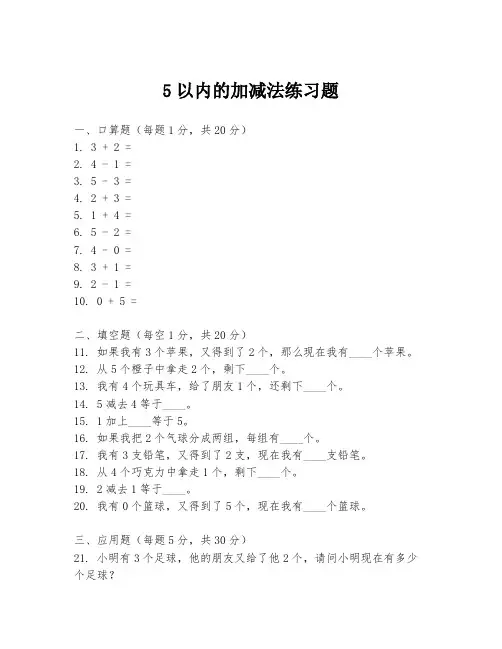 5 以内的加减法练习题

一、口算题（每题 1 分，共 20 分）
1. 3 + 2 =
2. 4 - 1 =
3. 5 - 3 =
4. 2 + 3 =
5. 1 + 4 =
6. 5 - 2 =
7. 4 - 0 =
8. 3 + 1 =
9. 2 - 1 =
10. 0 + 5 =

二、填空题（每空 1 分，共 20 分）
11. 如果我有 3 个苹果，又得到了 2 个，那么现在我有____个苹果。
12. 从 5 个橙子中拿走 2 个，剩下____个。
13. 我有 4 个玩具车，给了朋友 1 个，还剩下____个。
14. 5 减去 4 等于____。
15. 1 加上____等于 5。
16. 如果我把 2 个气球分成两组，每组有____个。
17. 我有 3 支铅笔，又得到了 2 支，现在我有____支铅笔。
18. 从 4 个巧克力中拿走 1 个，剩下____个。
19. 2 减去 1 等于____。
20. 我有 0 个篮球，又得到了 5 个，现在我有____个篮球。

三、应用题（每题 5 分，共 30 分）
21. 小明有 3 个足球，他的朋友又给了他 2 个，请问小明现在有多少个足球？